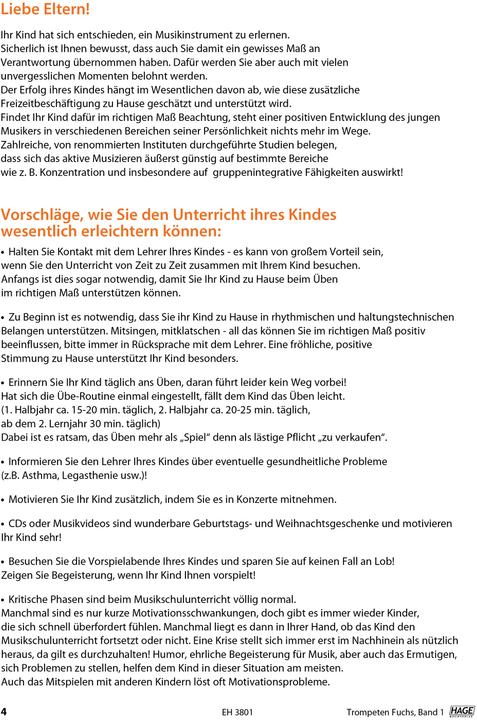 Liebe Eltern!

Ihr Kind hat sich entschieden, ein Musikinstrument zu erlernen. Sicherlich ist Ihnen bewusst, dass auch Sie damit ein gewisses Maß an Verantwortung übernommen haben. Dafür werden Sie aber auch mit vielen unvergesslichen Momenten belohnt werden.
Der Erfolg ihres Kindes hängt im Wesentlichen davon ab, wie diese zusätzliche Freizeitbeschäftigung zu Hause geschätzt und unterstützt wird.
Findet Ihr Kind dafür im richtigen Maß Beachtung, steht einer positiven Entwicklung des jungen Musikers in verschiedenen Bereichen seiner Persönlichkeit nichts mehr im Wege.
Zahlreiche, von renommierten Instituten durchgeführte Studien belegen, dass sich das aktive Musizieren äußerst günstig auf bestimmte Bereiche wie z. B. Konzentration und insbesondere auf gruppenintegrative Fähigkeiten auswirkt!

Vorschläge, wie Sie den Unterricht ihres Kindes wesentlich erleichtern können:

• Halten Sie Kontakt mit dem Lehrer Ihres Kindes - es kann von großem Vorteil sein, wenn Sie den Unterricht von Zeit zu Zeit zusammen mit Ihrem Kind besuchen. Anfangs ist dies sogar notwendig, damit Sie Ihr Kind zu Hause beim Üben im richtigen Maß unterstützen können.

• Zu Beginn ist es notwendig, dass Sie ihr Kind zu Hause in rhythmischen und haltungstechnischen Belangen unterstützen. Mitsingen, mitklatschen - all das können Sie im richtigen Maß positiv beeinflussen, bitte immer in Rücksprache mit dem Lehrer. Eine fröhliche, positive Stimmung zu Hause unterstützt Ihr Kind besonders.

• Erinnern Sie Ihr Kind täglich ans Üben, daran führt leider kein Weg vorbei!
Hat sich die Übe-Routine einmal eingestellt, fällt dem Kind das Üben leicht.
(1. Halbjahr ca. 15-20 min. täglich, 2. Halbjahr ca. 20-25 min. täglich, ab dem 2. Lernjahr 30 min. täglich)
Dabei ist es ratsam, das Üben mehr als „Spiel" denn als lästige Pflicht „zu verkaufen".

• Informieren Sie den Lehrer Ihres Kindes über eventuelle gesundheitliche Probleme (z.B. Asthma, Legasthenie usw.)!

• Motivieren Sie Ihr Kind zusätzlich, indem Sie es in Konzerte mitnehmen.

• CDs oder Musikvideos sind wunderbare Geburtstags- und Weihnachtsgeschenke und motivieren Ihr Kind sehr!

• Besuchen Sie die Vorspielabende Ihres Kindes und sparen Sie auf keinen Fall an Lob!
Zeigen Sie Begeisterung, wenn Ihr Kind Ihnen vorspielt!

• Kritische Phasen sind beim Musikschulunterricht völlig normal.
Manchmal sind es nur kurze Motivationsschwankungen, doch gibt es immer wieder Kinder, die sich schnell überfordert fühlen. Manchmal liegt es dann in Ihrer Hand, ob das Kind den Musikschulunterricht fortsetzt oder nicht. Eine Krise stellt sich immer erst im Nachhinein als nützlich heraus, da gilt es durchzuhalten! Humor, ehrliche Begeisterung für Musik, aber auch das Ermutigen, sich Problemen zu stellen, helfen dem Kind in dieser Situation am meisten.
Auch das Mitspielen mit anderen Kindern löst oft Motivationsprobleme.

4 EH 3801 Trompeten Fuchs, Band 1 HAGE